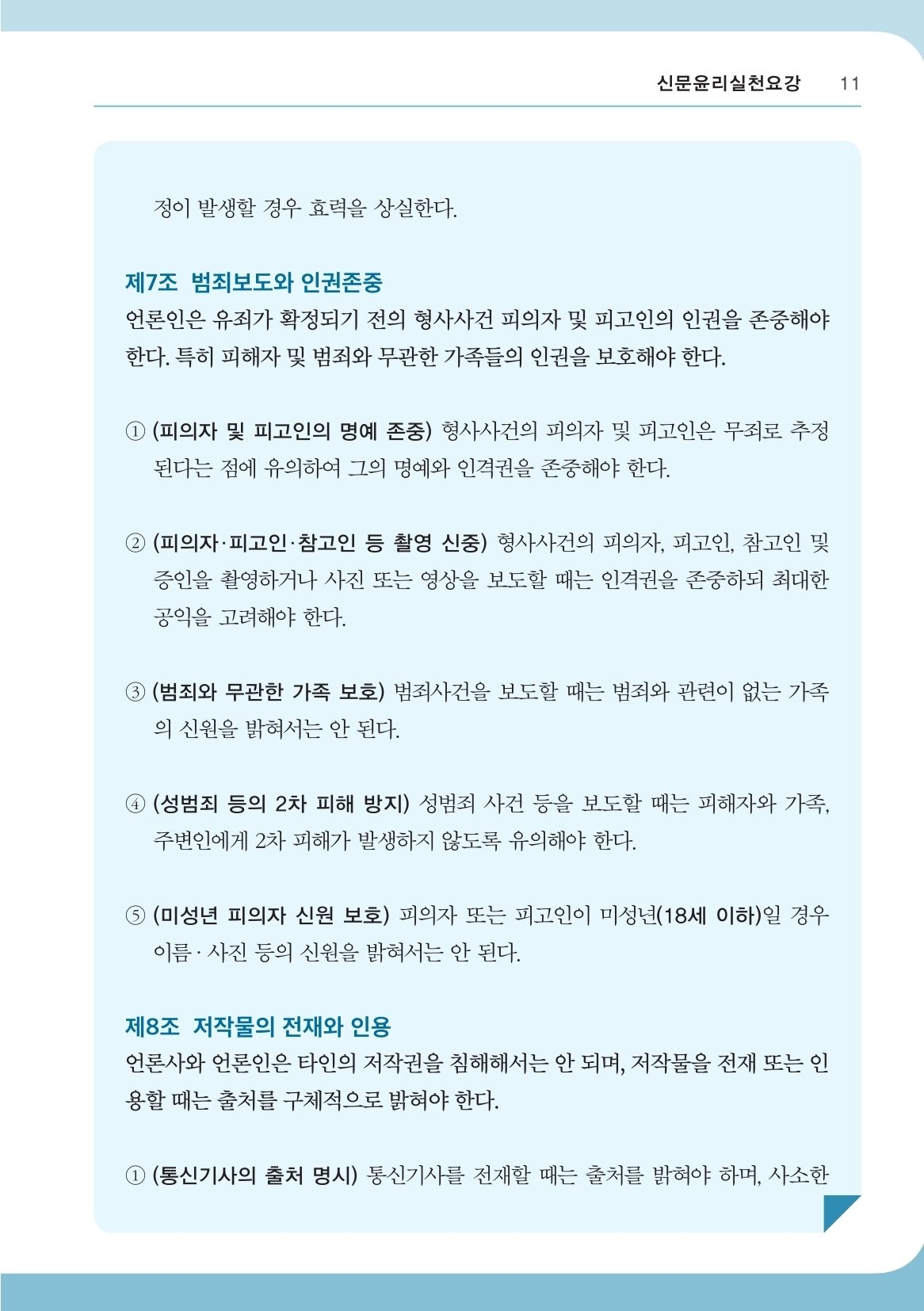 신문윤리실천요강 11

정이 발생할 경우 효력을 상실한다.

제7조 범죄보도와 인권존중
언론인은 유죄가 확정되기 전의 형사사건 피의자 및 피고인의 인권을 존중해야 한다. 특히 피해자 및 범죄와 무관한 가족들의 인권을 보호해야 한다.

① (피의자 및 피고인의 명예 존중) 형사사건의 피의자 및 피고인은 무죄로 추정된다는 점에 유의하여 그의 명예와 인격권을 존중해야 한다.

② (피의자·피고인·참고인 등 촬영 신중) 형사사건의 피의자, 피고인, 참고인 및 증인을 촬영하거나 사진 또는 영상을 보도할 때는 인격권을 존중하되 최대한 공익을 고려해야 한다.

③ (범죄와 무관한 가족 보호) 범죄사건을 보도할 때는 범죄와 관련이 없는 가족의 신원을 밝혀서는 안 된다.

④ (성범죄 등의 2차 피해 방지) 성범죄 사건 등을 보도할 때는 피해자와 가족, 주변인에게 2차 피해가 발생하지 않도록 유의해야 한다.

⑤ (미성년 피의자 신원 보호) 피의자 또는 피고인이 미성년(18세 이하)일 경우 이름·사진 등의 신원을 밝혀서는 안 된다.

제8조 저작물의 전재와 인용
언론사와 언론인은 타인의 저작권을 침해해서는 안 되며, 저작물을 전재 또는 인용할 때는 출처를 구체적으로 밝혀야 한다.

① (통신기사의 출처 명시) 통신기사를 전재할 때는 출처를 밝혀야 하며, 사소한